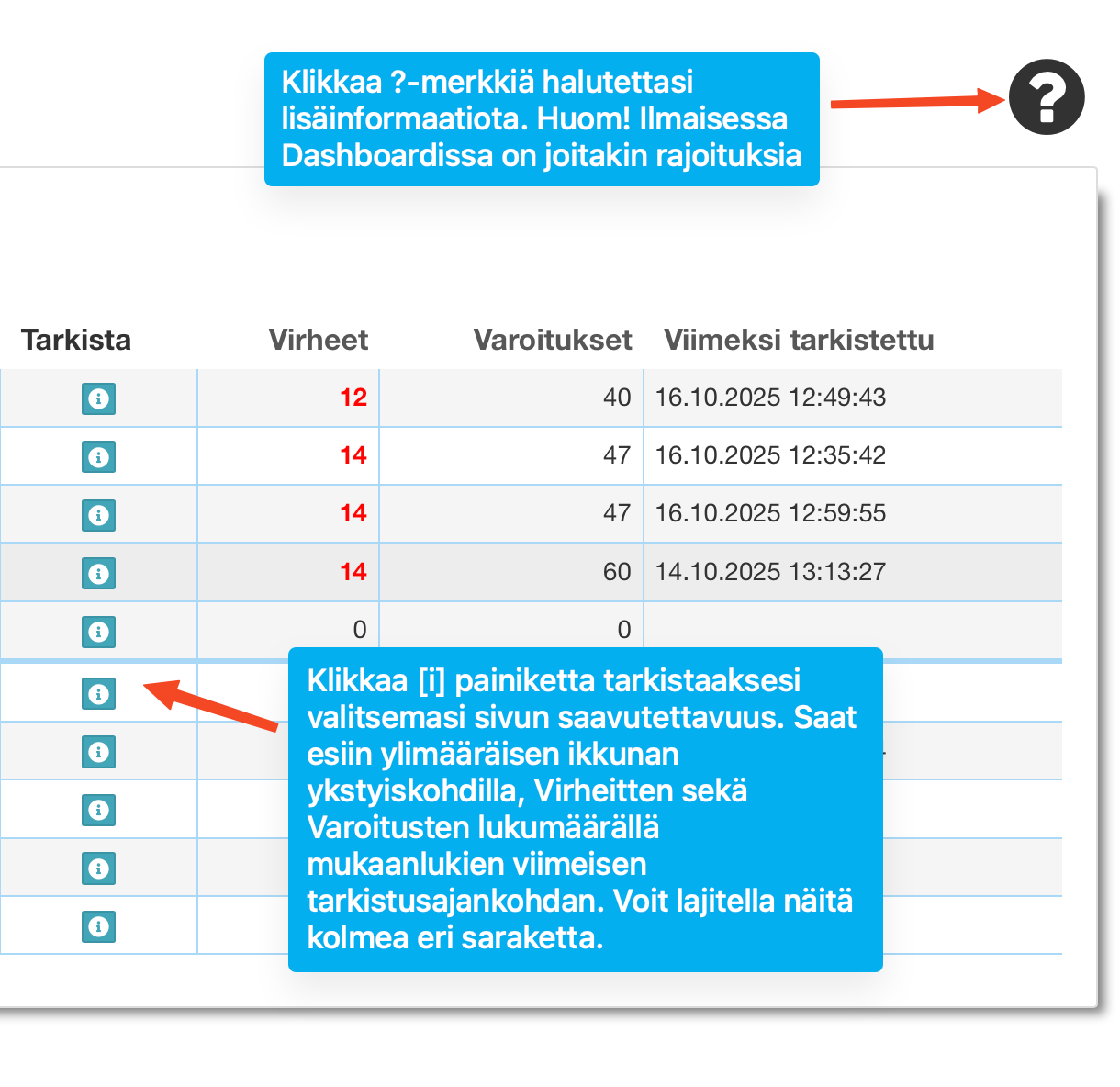 Klikkaa ?-merkkiä halutettasi lisäinformaatiota. Huom! Ilmaisessa Dashboardissa on joitakin rajoituksia

?

| Tarkista | Virheet | Varoitukset | Viimeksi tarkistettu |
|---|---|---|---|
| i | 12 | 40 | 16.10.2025 12:49:43 |
| i | 14 | 47 | 16.10.2025 12:35:42 |
| i | 14 | 47 | 16.10.2025 12:59:55 |
| i | 14 | 60 | 14.10.2025 13:13:27 |
| i | 0 | 0 | |
| i | | | |
| i | | | |
| i | | | |
| i | | | |
| i | | | |

Klikkaa [i] painiketta tarkistaaksesi valitsemasi sivun saavutettavuus. Saat esiin ylimääräisen ikkunan ykstyiskohdilla, Virheitten sekä Varoitusten lukumäärällä mukaanlukien viimeisen tarkistusajankohdan. Voit lajitella näitä kolmea eri saraketta.